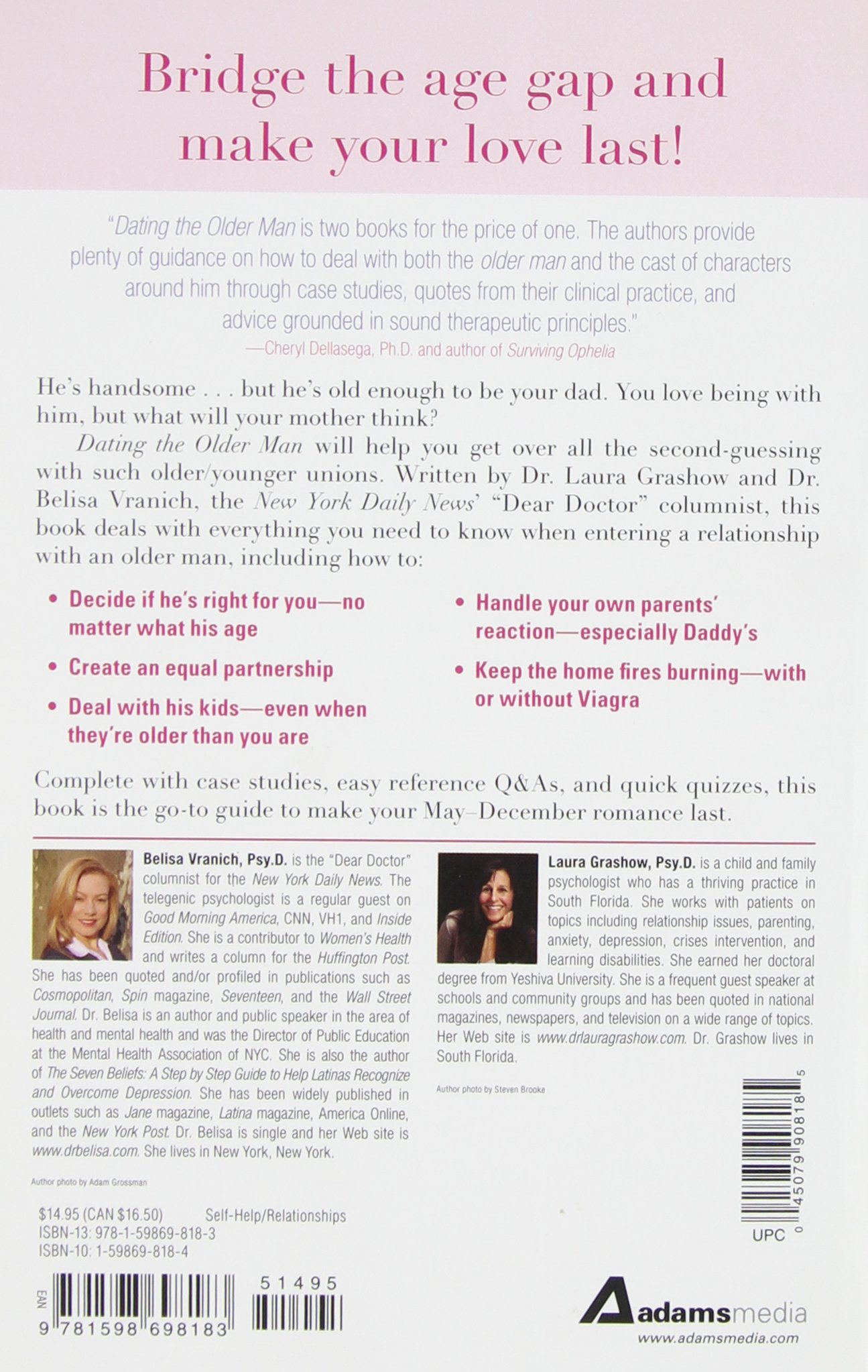 Bridge the age gap and make your love last!

"Dating the Older Man is two books for the price of one. The authors provide plenty of guidance on how to deal with both the older man and the cast of characters around him through case studies, quotes from their clinical practice, and advice grounded in sound therapeutic principles."
—Cheryl Dellasega, Ph.D. and author of Surviving Ophelia

He's handsome . . . but he's old enough to be your dad. You love being with him, but what will your mother think?

Dating the Older Man will help you get over all the second-guessing with such older/younger unions. Written by Dr. Laura Grashow and Dr. Belisa Vranich, the New York Daily News' "Dear Doctor" columnist, this book deals with everything you need to know when entering a relationship with an older man, including how to:

• Decide if he's right for you—no matter what his age
• Create an equal partnership
• Deal with his kids—even when they're older than you are
• Handle your own parents' reaction—especially Daddy's
• Keep the home fires burning—with or without Viagra

Complete with case studies, easy reference Q&As, and quick quizzes, this book is the go-to guide to make your May–December romance last.

Belisa Vranich, Psy.D. is the "Dear Doctor" columnist for the New York Daily News. The telegenic psychologist is a regular guest on Good Morning America, CNN, VH1, and Inside Edition. She is a contributor to Women's Health and writes a column for the Huffington Post. She has been quoted and/or profiled in publications such as Cosmopolitan, Spin magazine, Seventeen, and the Wall Street Journal. Dr. Belisa is an author and public speaker in the area of health and mental health and was the Director of Public Education at the Mental Health Association of NYC. She is also the author of The Seven Beliefs: A Step by Step Guide to Help Latinas Recognize and Overcome Depression. She has been widely published in outlets such as Jane magazine, Latina magazine, America Online, and the New York Post. Dr. Belisa is single and her Web site is www.drbelisa.com. She lives in New York, New York.

Author photo by Adam Grossman

Laura Grashow, Psy.D. is a child and family psychologist who has a thriving practice in South Florida. She works with patients on topics including relationship issues, parenting, anxiety, depression, crises intervention, and learning disabilities. She earned her doctoral degree from Yeshiva University. She is a frequent guest speaker at schools and community groups and has been quoted in national magazines, newspapers, and television on a wide range of topics. Her Web site is www.drlauragrashow.com. Dr. Grashow lives in South Florida.

Author photo by Steven Brooke

0 45079 90818 5
UPC

$14.95 (CAN $16.50) Self-Help/Relationships
ISBN-13: 978-1-59869-818-3
ISBN-10: 1-59869-818-4

EAN
9 781598 698183
51495

Adamsmedia
www.adamsmedia.com